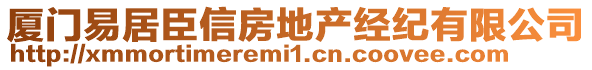 厦门易居臣信房地产经纪有限公司
http://xmmortimeremi1.cn.coovee.com